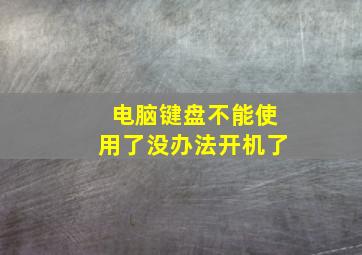 电脑键盘不能使用了没办法开机了